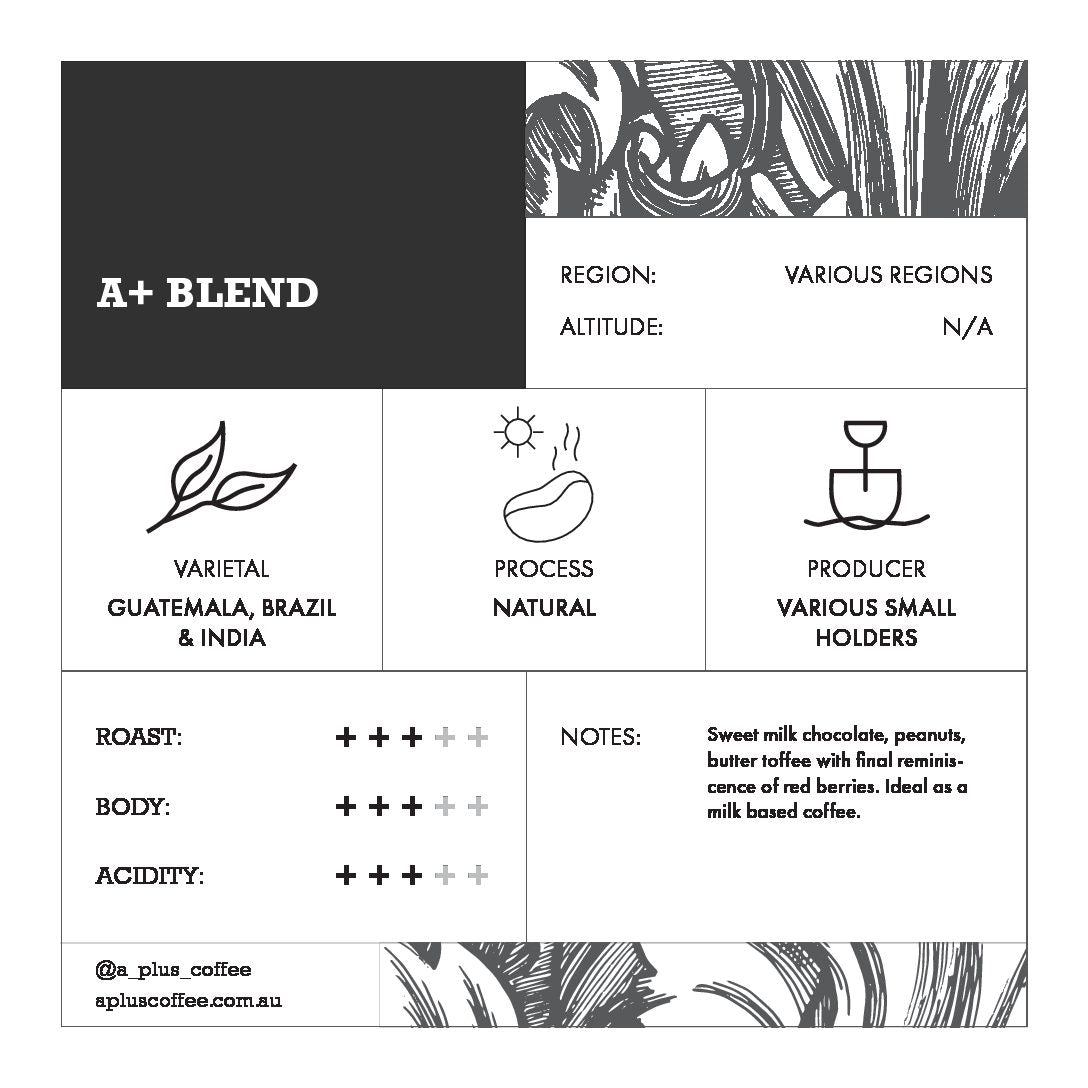 A+ BLEND

REGION: VARIOUS REGIONS

ALTITUDE: N/A

VARIETAL
GUATEMALA, BRAZIL & INDIA

PROCESS
NATURAL

PRODUCER
VARIOUS SMALL HOLDERS

ROAST: + + + + +

BODY: + + + + +

ACIDITY: + + + + +

NOTES: Sweet milk chocolate, peanuts, butter toffee with final reminiscence of red berries. Ideal as a milk based coffee.

@a_plus_coffee
apluscoffee.com.au